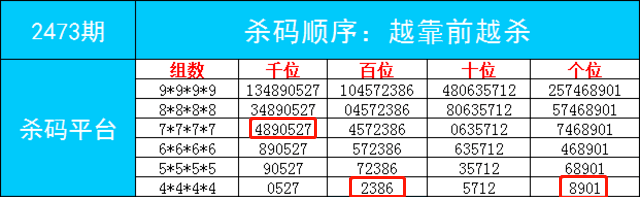 2473期

杀码顺序：越靠前越杀

杀码平台

| 组数 | 千位 | 百位 | 十位 | 个位 |
|---|---|---|---|---|
| 9\*9\*9\*9 | 134890527 | 104572386 | 480635712 | 257468901 |
| 8\*8\*8\*8 | 34890527 | 04572386 | 80635712 | 57468901 |
| 7\*7\*7\*7 | 4890527 | 4572386 | 0635712 | 7468901 |
| 6\*6\*6\*6 | 890527 | 572386 | 635712 | 468901 |
| 5\*5\*5\*5 | 90527 | 72386 | 35712 | 68901 |
| 4\*4\*4\*4 | 0527 | 2386 | 5712 | 8901 |